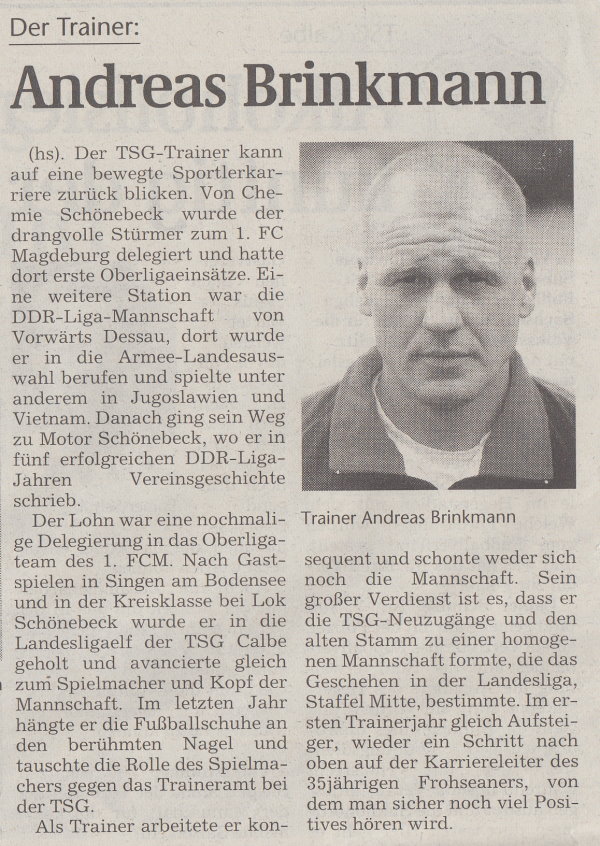 Der Trainer:

Andreas Brinkmann

(hs). Der TSG-Trainer kann auf eine bewegte Sportlerkarriere zurück blicken. Von Chemie Schönebeck wurde der drangvolle Stürmer zum 1. FC Magdeburg delegiert und hatte dort erste Oberligaeinsätze. Eine weitere Station war die DDR-Liga-Mannschaft von Vorwärts Dessau, dort wurde er in die Armee-Landesauswahl berufen und spielte unter anderem in Jugoslawien und Vietnam. Danach ging sein Weg zu Motor Schönebeck, wo er in fünf erfolgreichen DDR-Liga-Jahren Vereinsgeschichte schrieb.

Der Lohn war eine nochmalige Delegierung in das Oberligateam des 1. FCM. Nach Gastspielen in Singen am Bodensee und in der Kreisklasse bei Lok Schönebeck wurde er in die Landesligaelf der TSG Calbe geholt und avancierte gleich zum Spielmacher und Kopf der Mannschaft. Im letzten Jahr hängte er die Fußballschuhe an den berühmten Nagel und tauschte die Rolle des Spielmachers gegen das Traineramt bei der TSG.

Als Trainer arbeitete er konsequent und schonte weder sich noch die Mannschaft. Sein großer Verdienst ist es, dass er die TSG-Neuzugänge und den alten Stamm zu einer homogenen Mannschaft formte, die das Geschehen in der Landesliga, Staffel Mitte, bestimmte. Im ersten Trainerjahr gleich Aufsteiger, wieder ein Schritt nach oben auf der Karriereleiter des 35jährigen Frohseaners, von dem man sicher noch viel Positives hören wird.

Trainer Andreas Brinkmann